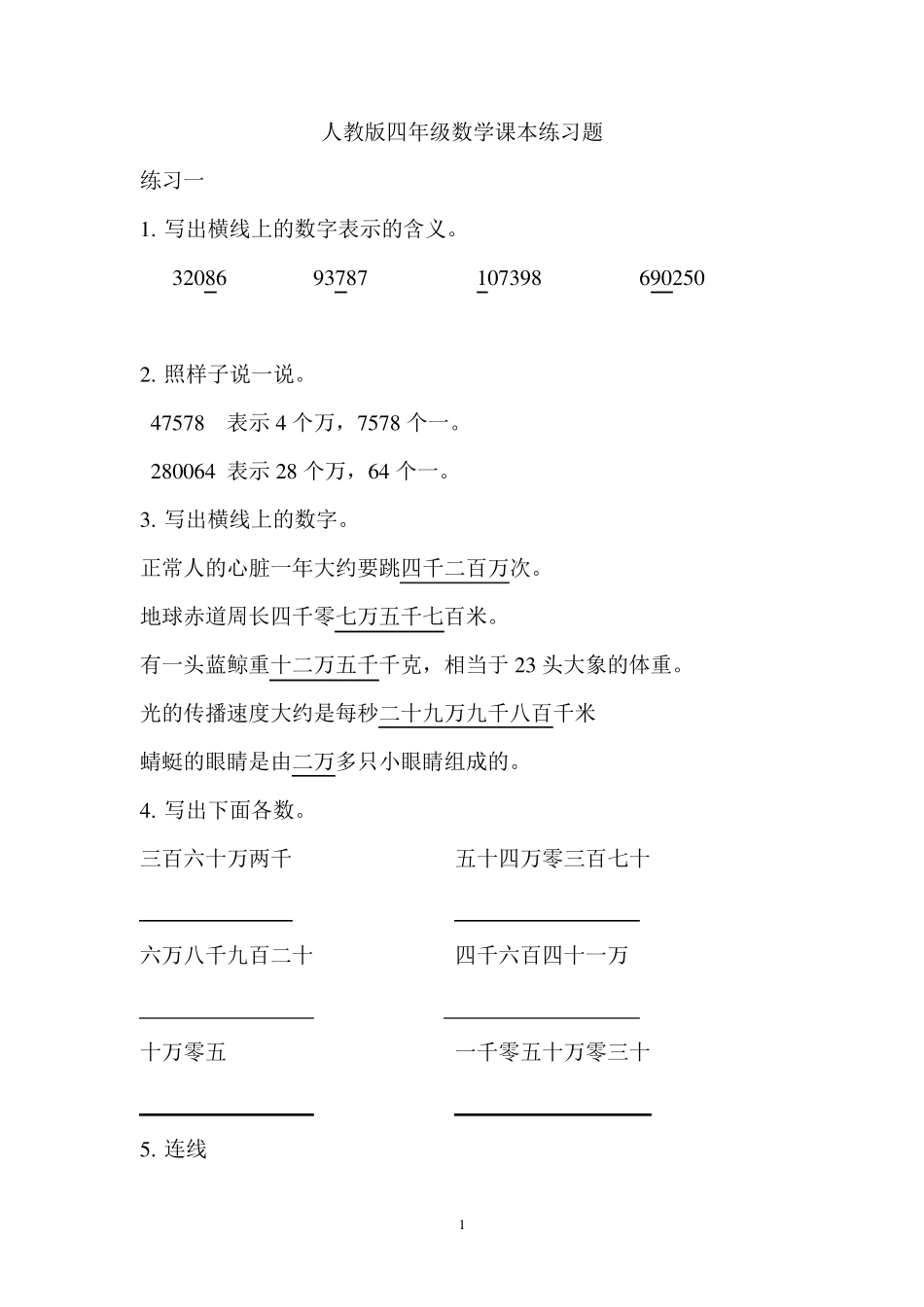 人教版四年级数学课本练习题

练习一

1. 写出横线上的数字表示的含义。

32086　　93787　　107398　　690250

2. 照样子说一说。

47578　表示 4 个万，7578 个一。

280064 表示 28 个万，64 个一。

3. 写出横线上的数字。

正常人的心脏一年大约要跳四千二百万次。

地球赤道周长四千零七万五千七百米。

有一头蓝鲸重十二万五千千克，相当于 23 头大象的体重。

光的传播速度大约是每秒二十九万九千八百千米

蜻蜓的眼睛是由二万多只小眼睛组成的。

4. 写出下面各数。

三百六十万两千　　五十四万零三百七十

六万八千九百二十　　四千六百四十一万

十万零五　　一千零五十万零三十

5. 连线

1